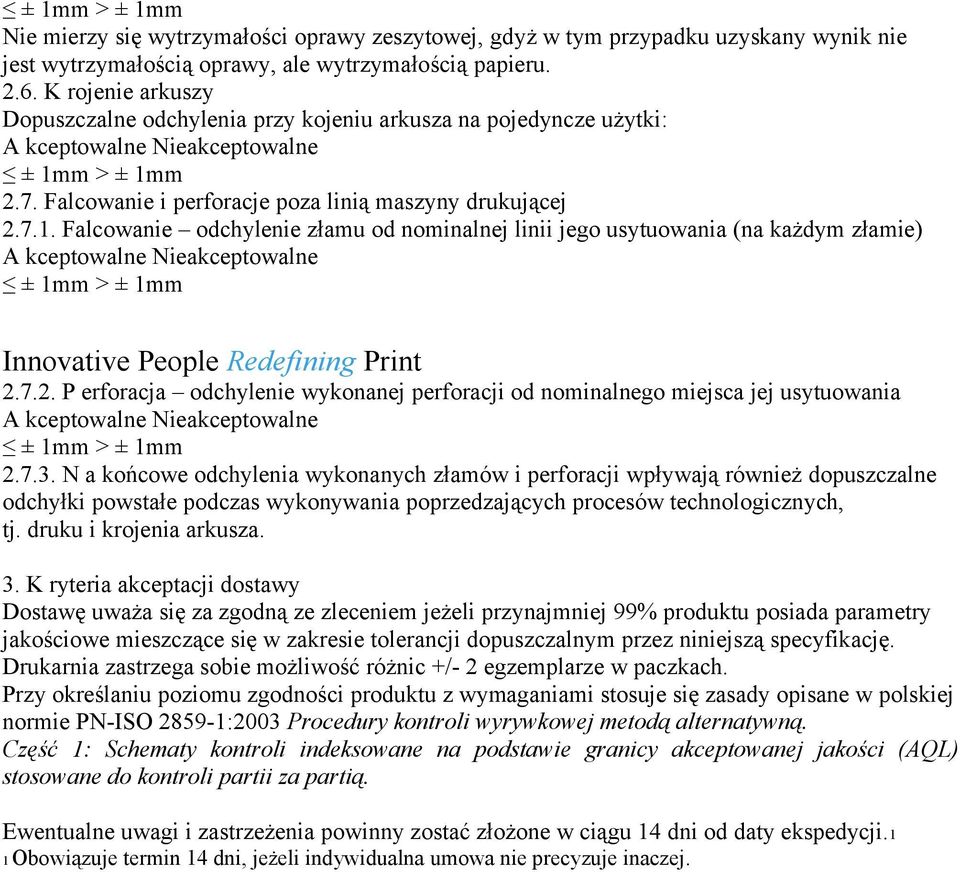 ≤ ± 1mm > ± 1mm
Nie mierzy się wytrzymałości oprawy zeszytowej, gdyż w tym przypadku uzyskany wynik nie jest wytrzymałością oprawy, ale wytrzymałością papieru.
2.6. K rojenie arkuszy
Dopuszczalne odchylenia przy kojeniu arkusza na pojedyncze użytki:
A kceptowalne Nieakceptowalne
≤ ± 1mm > ± 1mm
2.7. Falcowanie i perforacje poza linią maszyny drukującej
2.7.1. Falcowanie – odchylenie złamu od nominalnej linii jego usytuowania (na każdym złamie)
A kceptowalne Nieakceptowalne
≤ ± 1mm > ± 1mm

Innovative People Redefining Print
2.7.2. P erforacja – odchylenie wykonanej perforacji od nominalnego miejsca jej usytuowania
A kceptowalne Nieakceptowalne
≤ ± 1mm > ± 1mm
2.7.3. N a końcowe odchylenia wykonanych złamów i perforacji wpływają również dopuszczalne odchyłki powstałe podczas wykonywania poprzedzających procesów technologicznych, tj. druku i krojenia arkusza.

3. K ryteria akceptacji dostawy
Dostawę uważa się za zgodną ze zleceniem jeżeli przynajmniej 99% produktu posiada parametry jakościowe mieszczące się w zakresie tolerancji dopuszczalnym przez niniejszą specyfikację. Drukarnia zastrzega sobie możliwość różnic +/- 2 egzemplarze w paczkach.
Przy określaniu poziomu zgodności produktu z wymaganiami stosuje się zasady opisane w polskiej normie PN-ISO 2859-1:2003 Procedury kontroli wyrywkowej metodą alternatywną. Część 1: Schematy kontroli indeksowane na podstawie granicy akceptowanej jakości (AQL) stosowane do kontroli partii za partią.

Ewentualne uwagi i zastrzeżenia powinny zostać złożone w ciągu 14 dni od daty ekspedycji.1
1 Obowiązuje termin 14 dni, jeżeli indywidualna umowa nie precyzuje inaczej.